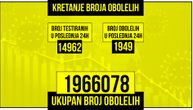 KRETANJE BROJA OBOLELIH

BROJ TESTIRANIH U POSLEDNJA 24H
14962

BROJ OBOLELIH U POSLEDNJA 24H
1949

1966078
UKUPAN BROJ OBOLELIH